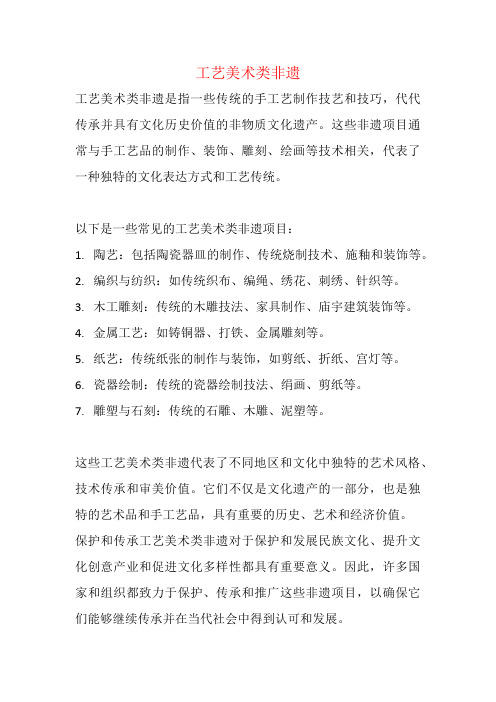 工艺美术类非遗

工艺美术类非遗是指一些传统的手工艺制作技艺和技巧，代代传承并具有文化历史价值的非物质文化遗产。这些非遗项目通常与手工艺品的制作、装饰、雕刻、绘画等技术相关，代表了一种独特的文化表达方式和工艺传统。

以下是一些常见的工艺美术类非遗项目：
1. 陶艺：包括陶瓷器皿的制作、传统烧制技术、施釉和装饰等。
2. 编织与纺织：如传统织布、编绳、绣花、刺绣、针织等。
3. 木工雕刻：传统的木雕技法、家具制作、庙宇建筑装饰等。
4. 金属工艺：如铸铜器、打铁、金属雕刻等。
5. 纸艺：传统纸张的制作与装饰，如剪纸、折纸、宫灯等。
6. 瓷器绘制：传统的瓷器绘制技法、绢画、剪纸等。
7. 雕塑与石刻：传统的石雕、木雕、泥塑等。

这些工艺美术类非遗代表了不同地区和文化中独特的艺术风格、技术传承和审美价值。它们不仅是文化遗产的一部分，也是独特的艺术品和手工艺品，具有重要的历史、艺术和经济价值。
保护和传承工艺美术类非遗对于保护和发展民族文化、提升文化创意产业和促进文化多样性都具有重要意义。因此，许多国家和组织都致力于保护、传承和推广这些非遗项目，以确保它们能够继续传承并在当代社会中得到认可和发展。